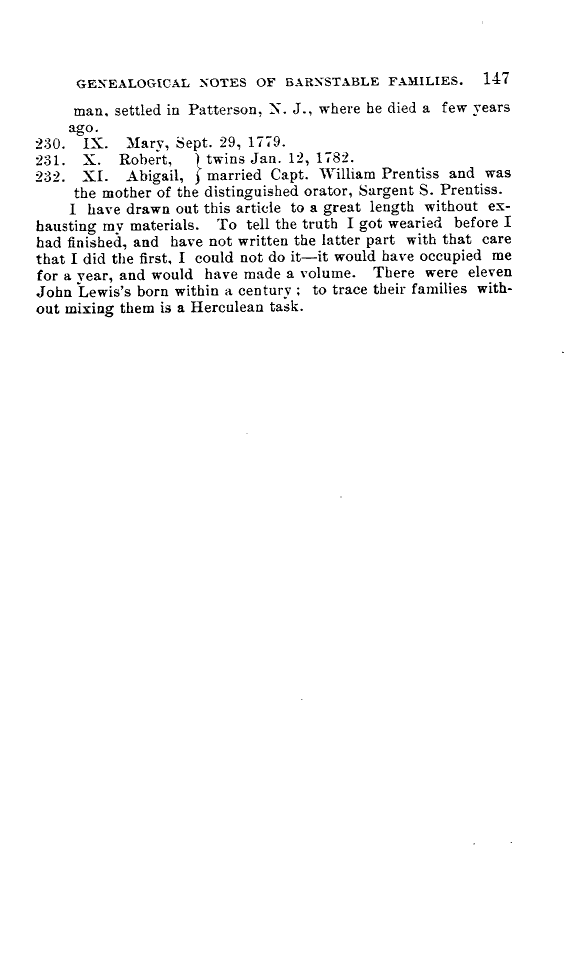 GENEALOGICAL NOTES OF BARNSTABLE FAMILIES. 147

man, settled in Patterson, N. J., where he died a few years ago.

230. IX. Mary, Sept. 29, 1779.
231. X. Robert, } twins Jan. 12, 1782.
232. XI. Abigail, } married Capt. William Prentiss and was the mother of the distinguished orator, Sargent S. Prentiss.

I have drawn out this article to a great length without exhausting my materials. To tell the truth I got wearied before I had finished, and have not written the latter part with that care that I did the first, I could not do it—it would have occupied me for a year, and would have made a volume. There were eleven John Lewis's born within a century; to trace their families without mixing them is a Herculean task.